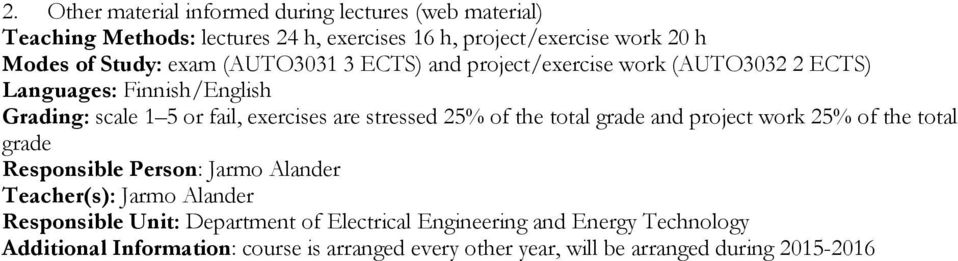 2. Other material informed during lectures (web material)
Teaching Methods: lectures 24 h, exercises 16 h, project/exercise work 20 h
Modes of Study: exam (AUTO3031 3 ECTS) and project/exercise work (AUTO3032 2 ECTS)
Languages: Finnish/English
Grading: scale 1–5 or fail, exercises are stressed 25% of the total grade and project work 25% of the total grade
Responsible Person: Jarmo Alander
Teacher(s): Jarmo Alander
Responsible Unit: Department of Electrical Engineering and Energy Technology
Additional Information: course is arranged every other year, will be arranged during 2015-2016